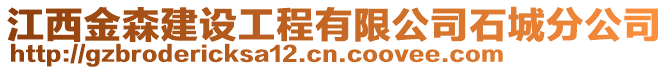 江西金森建设工程有限公司石城分公司
http://gzbrodericksa12.cn.coovee.com